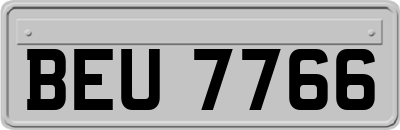 BEU 7766